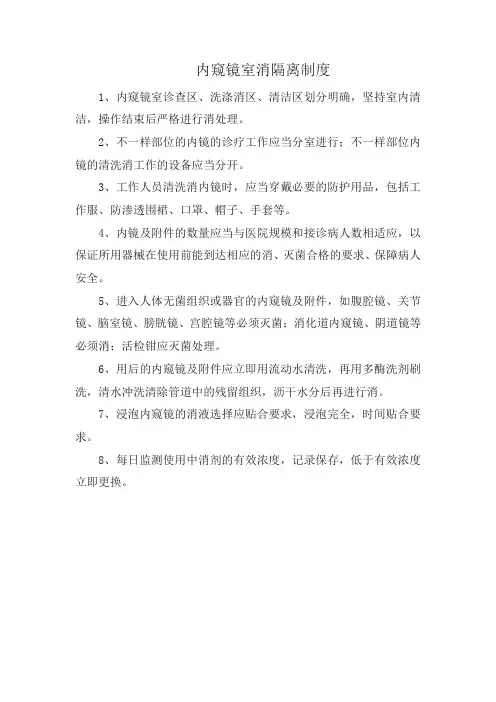 内窥镜室消隔离制度

1、内窥镜室诊查区、洗涤消区、清洁区划分明确，坚持室内清洁，操作结束后严格进行消处理。

2、不一样部位的内镜的诊疗工作应当分室进行；不一样部位内镜的清洗消工作的设备应当分开。

3、工作人员清洗消内镜时，应当穿戴必要的防护用品，包括工作服、防渗透围裙、口罩、帽子、手套等。

4、内镜及附件的数量应当与医院规模和接诊病人数相适应，以保证所用器械在使用前能到达相应的消、灭菌合格的要求、保障病人安全。

5、进入人体无菌组织或器官的内窥镜及附件，如腹腔镜、关节镜、脑室镜、膀胱镜、宫腔镜等必须灭菌；消化道内窥镜、阴道镜等必须消；活检钳应灭菌处理。

6、用后的内窥镜及附件应立即用流动水清洗，再用多酶洗剂刷洗，清水冲洗清除管道中的残留组织，沥干水分后再进行消。

7、浸泡内窥镜的消液选择应贴合要求，浸泡完全，时间贴合要求。

8、每日监测使用中消剂的有效浓度，记录保存，低于有效浓度立即更换。